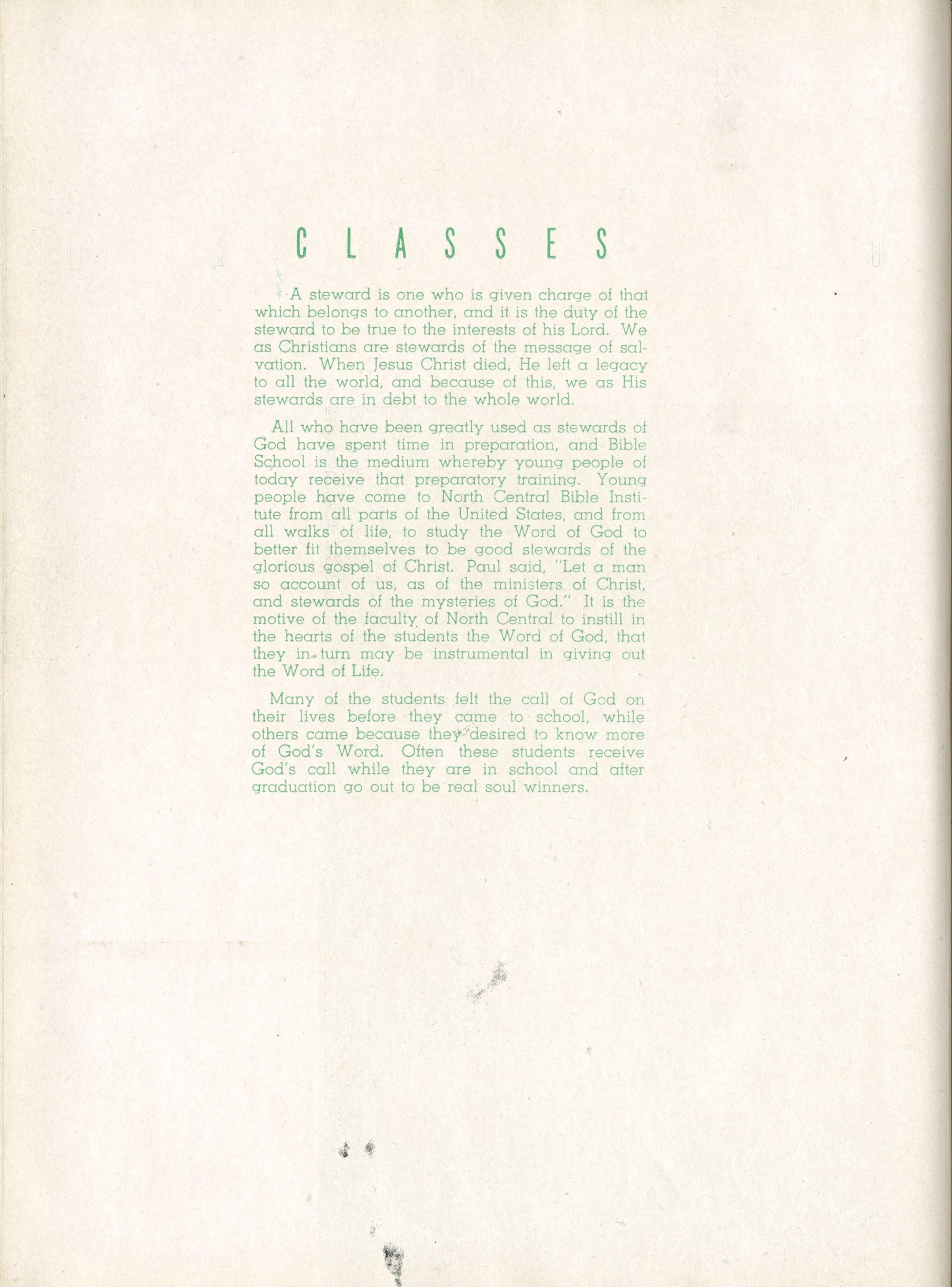 CLASSES

A steward is one who is given charge of that which belongs to another, and it is the duty of the steward to be true to the interests of his Lord. We as Christians are stewards of the message of salvation. When Jesus Christ died, He left a legacy to all the world, and because of this, we as His stewards are in debt to the whole world.

All who have been greatly used as stewards of God have spent time in preparation, and Bible School is the medium whereby young people of today receive that preparatory training. Young people have come to North Central Bible Institute from all parts of the United States, and from all walks of life, to study the Word of God to better fit themselves to be good stewards of the glorious gospel of Christ. Paul said, "Let a man so account of us, as of the ministers of Christ, and stewards of the mysteries of God." It is the motive of the faculty of North Central to instill in the hearts of the students the Word of God, that they in turn may be instrumental in giving out the Word of Life.

Many of the students felt the call of God on their lives before they came to school, while others came because they desired to know more of God's Word. Often these students receive God's call while they are in school and after graduation go out to be real soul winners.